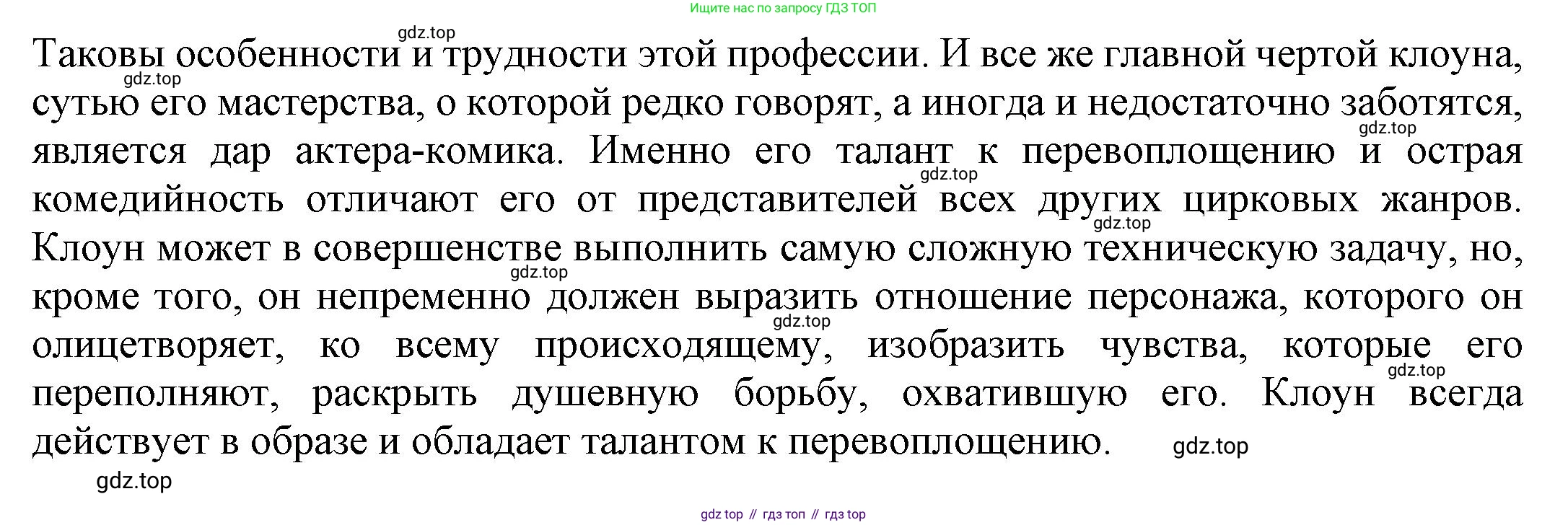 Ищите нас по запросу ГДЗ ТОП

Таковы особенности и трудности этой профессии. И все же главной чертой клоуна, сутью его мастерства, о которой редко говорят, а иногда и недостаточно заботятся, является дар актера-комика. Именно его талант к перевоплощению и острая комедийность отличают его от представителей всех других цирковых жанров. Клоун может в совершенстве выполнить самую сложную техническую задачу, но, кроме того, он непременно должен выразить отношение персонажа, которого он олицетворяет, ко всему происходящему, изобразить чувства, которые его переполняют, раскрыть душевную борьбу, охватившую его. Клоун всегда действует в образе и обладает талантом к перевоплощению.

gdz top // гдз топ // гдз top

gdz.top